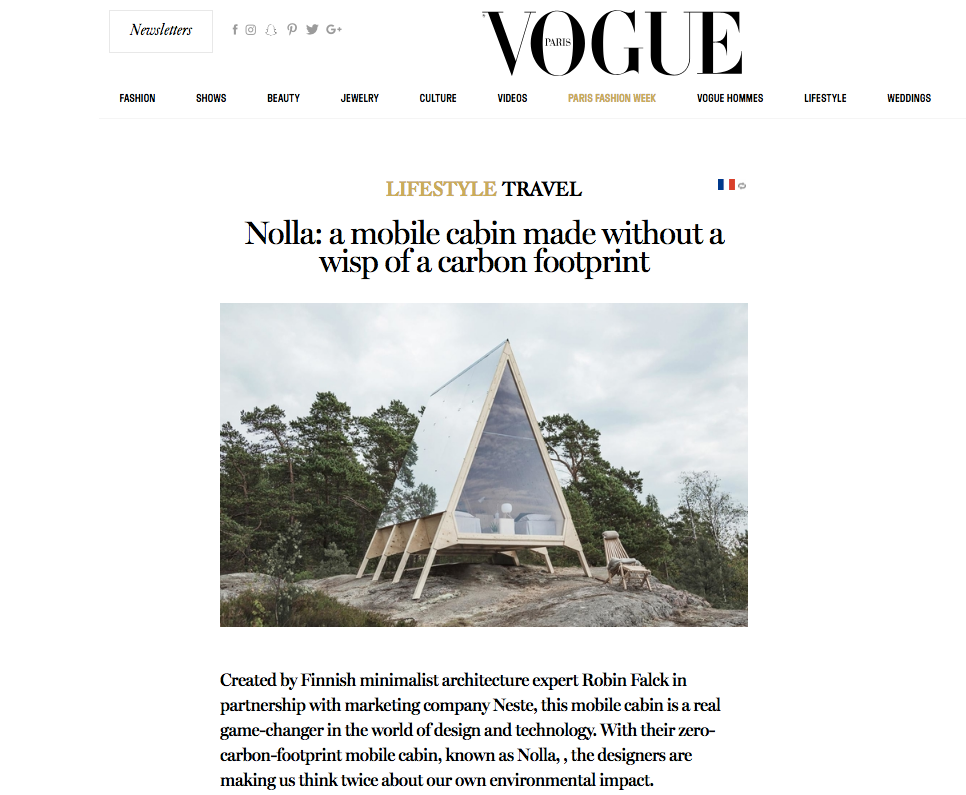 Newsletters

VOGUE PARIS

FASHION SHOWS BEAUTY JEWELRY CULTURE VIDEOS PARIS FASHION WEEK VOGUE HOMMES LIFESTYLE WEDDINGS

LIFESTYLE TRAVEL

Nolla: a mobile cabin made without a wisp of a carbon footprint

Created by Finnish minimalist architecture expert Robin Falck in partnership with marketing company Neste, this mobile cabin is a real game-changer in the world of design and technology. With their zero-carbon-footprint mobile cabin, known as Nolla, , the designers are making us think twice about our own environmental impact.